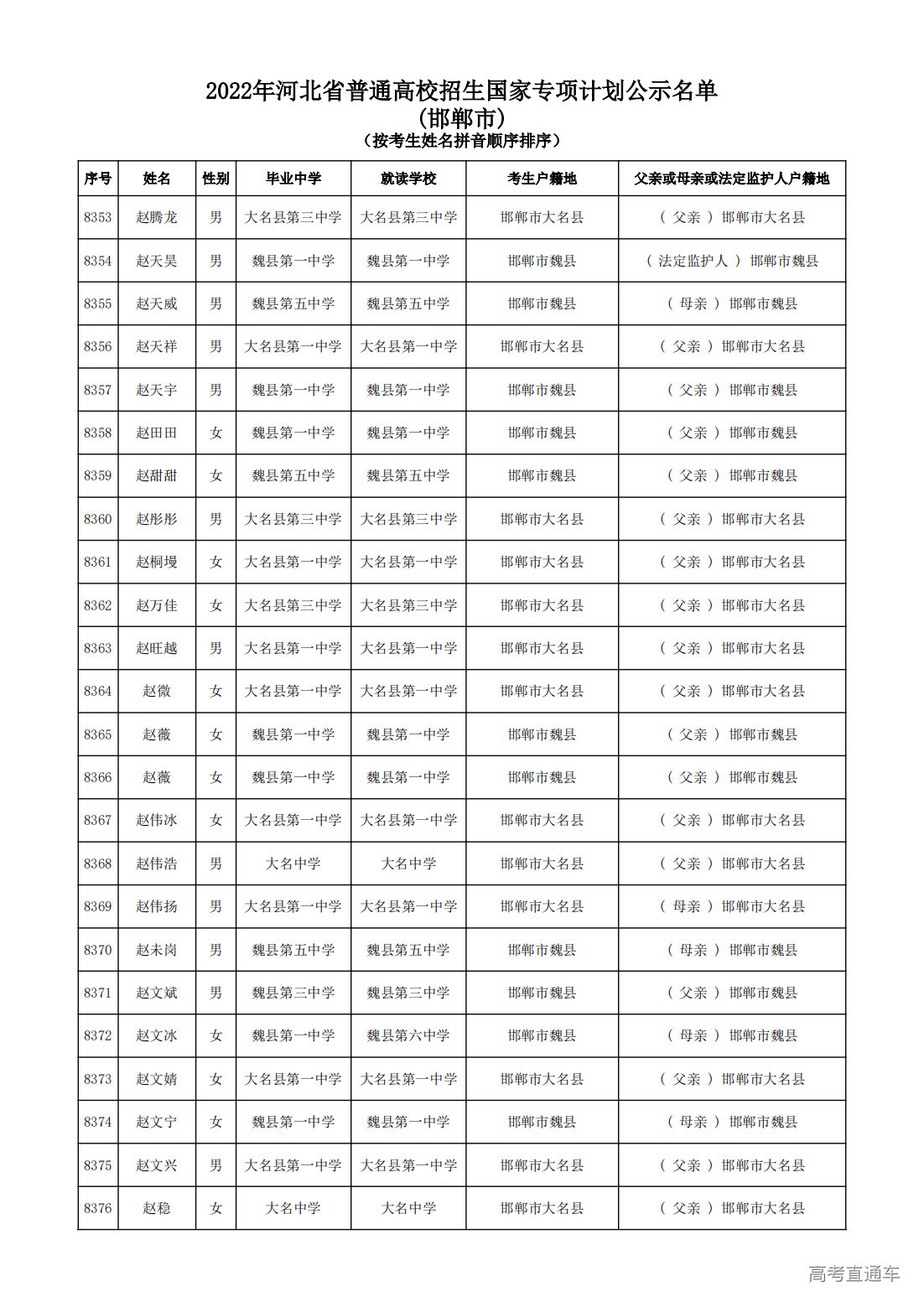 2022年河北省普通高校招生国家专项计划公示名单
（邯郸市）
（按考生姓名拼音顺序排序）

| 序号 | 姓名 | 性别 | 毕业中学 | 就读学校 | 考生户籍地 | 父亲或母亲或法定监护人户籍地 |
|---|---|---|---|---|---|---|
| 8353 | 赵腾龙 | 男 | 大名县第三中学 | 大名县第三中学 | 邯郸市大名县 | （ 父亲 ） 邯郸市大名县 |
| 8354 | 赵天昊 | 男 | 魏县第一中学 | 魏县第一中学 | 邯郸市魏县 | （ 法定监护人 ） 邯郸市魏县 |
| 8355 | 赵天威 | 男 | 魏县第五中学 | 魏县第五中学 | 邯郸市魏县 | （ 母亲 ） 邯郸市魏县 |
| 8356 | 赵天祥 | 男 | 大名县第一中学 | 大名县第一中学 | 邯郸市大名县 | （ 父亲 ） 邯郸市大名县 |
| 8357 | 赵天宇 | 男 | 魏县第一中学 | 魏县第一中学 | 邯郸市魏县 | （ 父亲 ） 邯郸市魏县 |
| 8358 | 赵田田 | 女 | 魏县第一中学 | 魏县第一中学 | 邯郸市魏县 | （ 父亲 ） 邯郸市魏县 |
| 8359 | 赵甜甜 | 女 | 魏县第五中学 | 魏县第五中学 | 邯郸市魏县 | （ 父亲 ） 邯郸市魏县 |
| 8360 | 赵彤彤 | 男 | 大名县第三中学 | 大名县第三中学 | 邯郸市大名县 | （ 父亲 ） 邯郸市大名县 |
| 8361 | 赵桐墁 | 女 | 大名县第一中学 | 大名县第一中学 | 邯郸市大名县 | （ 父亲 ） 邯郸市大名县 |
| 8362 | 赵万佳 | 女 | 大名县第三中学 | 大名县第三中学 | 邯郸市大名县 | （ 父亲 ） 邯郸市大名县 |
| 8363 | 赵旺越 | 男 | 大名县第一中学 | 大名县第一中学 | 邯郸市大名县 | （ 父亲 ） 邯郸市大名县 |
| 8364 | 赵微 | 女 | 大名县第一中学 | 大名县第一中学 | 邯郸市大名县 | （ 父亲 ） 邯郸市大名县 |
| 8365 | 赵薇 | 女 | 魏县第一中学 | 魏县第一中学 | 邯郸市魏县 | （ 父亲 ） 邯郸市魏县 |
| 8366 | 赵薇 | 女 | 魏县第一中学 | 魏县第一中学 | 邯郸市魏县 | （ 父亲 ） 邯郸市魏县 |
| 8367 | 赵伟冰 | 女 | 大名县第一中学 | 大名县第一中学 | 邯郸市大名县 | （ 父亲 ） 邯郸市大名县 |
| 8368 | 赵伟浩 | 男 | 大名中学 | 大名中学 | 邯郸市大名县 | （ 父亲 ） 邯郸市大名县 |
| 8369 | 赵伟扬 | 男 | 大名县第一中学 | 大名县第一中学 | 邯郸市大名县 | （ 母亲 ） 邯郸市大名县 |
| 8370 | 赵未岗 | 男 | 魏县第五中学 | 魏县第五中学 | 邯郸市魏县 | （ 母亲 ） 邯郸市魏县 |
| 8371 | 赵文斌 | 男 | 魏县第三中学 | 魏县第三中学 | 邯郸市魏县 | （ 父亲 ） 邯郸市魏县 |
| 8372 | 赵文冰 | 女 | 魏县第一中学 | 魏县第六中学 | 邯郸市魏县 | （ 母亲 ） 邯郸市魏县 |
| 8373 | 赵文婧 | 女 | 大名县第一中学 | 大名县第一中学 | 邯郸市大名县 | （ 父亲 ） 邯郸市大名县 |
| 8374 | 赵文宁 | 女 | 魏县第一中学 | 魏县第一中学 | 邯郸市魏县 | （ 母亲 ） 邯郸市魏县 |
| 8375 | 赵文兴 | 男 | 大名县第一中学 | 大名县第一中学 | 邯郸市大名县 | （ 父亲 ） 邯郸市大名县 |
| 8376 | 赵稳 | 女 | 大名中学 | 大名中学 | 邯郸市大名县 | （ 父亲 ） 邯郸市大名县 |

高考直通车